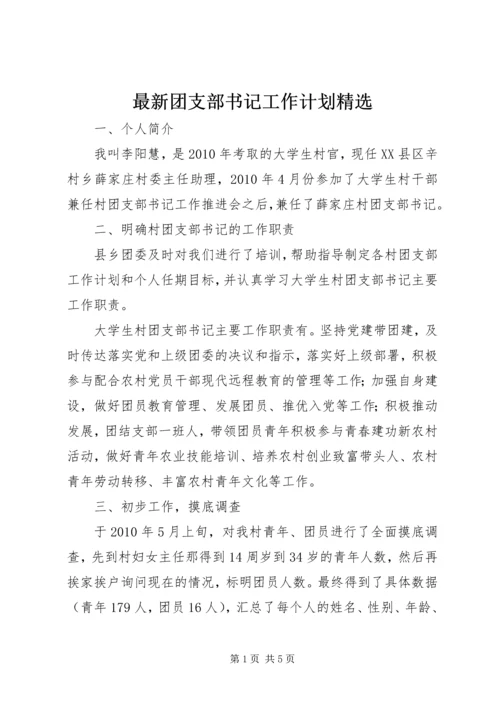 最新团支部书记工作计划精选

一、个人简介

我叫李阳慧，是2010年考取的大学生村官，现任XX县区辛村乡薛家庄村委主任助理，2010年4月份参加了大学生村干部兼任村团支部书记工作推进会之后，兼任了薛家庄村团支部书记。

二、明确村团支部书记的工作职责

县乡团委及时对我们进行了培训，帮助指导制定各村团支部工作计划和个人任期目标，并认真学习大学生村团支部书记主要工作职责。

大学生村团支部书记主要工作职责有。坚持党建带团建，及时传达落实党和上级团委的决议和指示，落实好上级部署，积极参与配合农村党员干部现代远程教育的管理等工作；加强自身建设，做好团员教育管理、发展团员、推优入党等工作；积极推动发展，团结支部一班人，带领团员青年积极参与青春建功新农村活动，做好青年农业技能培训、培养农村创业致富带头人、农村青年劳动转移、丰富农村青年文化等工作。

三、初步工作，摸底调查

于2010年5月上旬，对我村青年、团员进行了全面摸底调查，先到村妇女主任那得到14周岁到34岁的青年人数，然后再挨家挨户询问现在的情况，标明团员人数。最终得到了具体数据（青年179人，团员16人），汇总了每个人的姓名、性别、年龄、

第1页 共5页